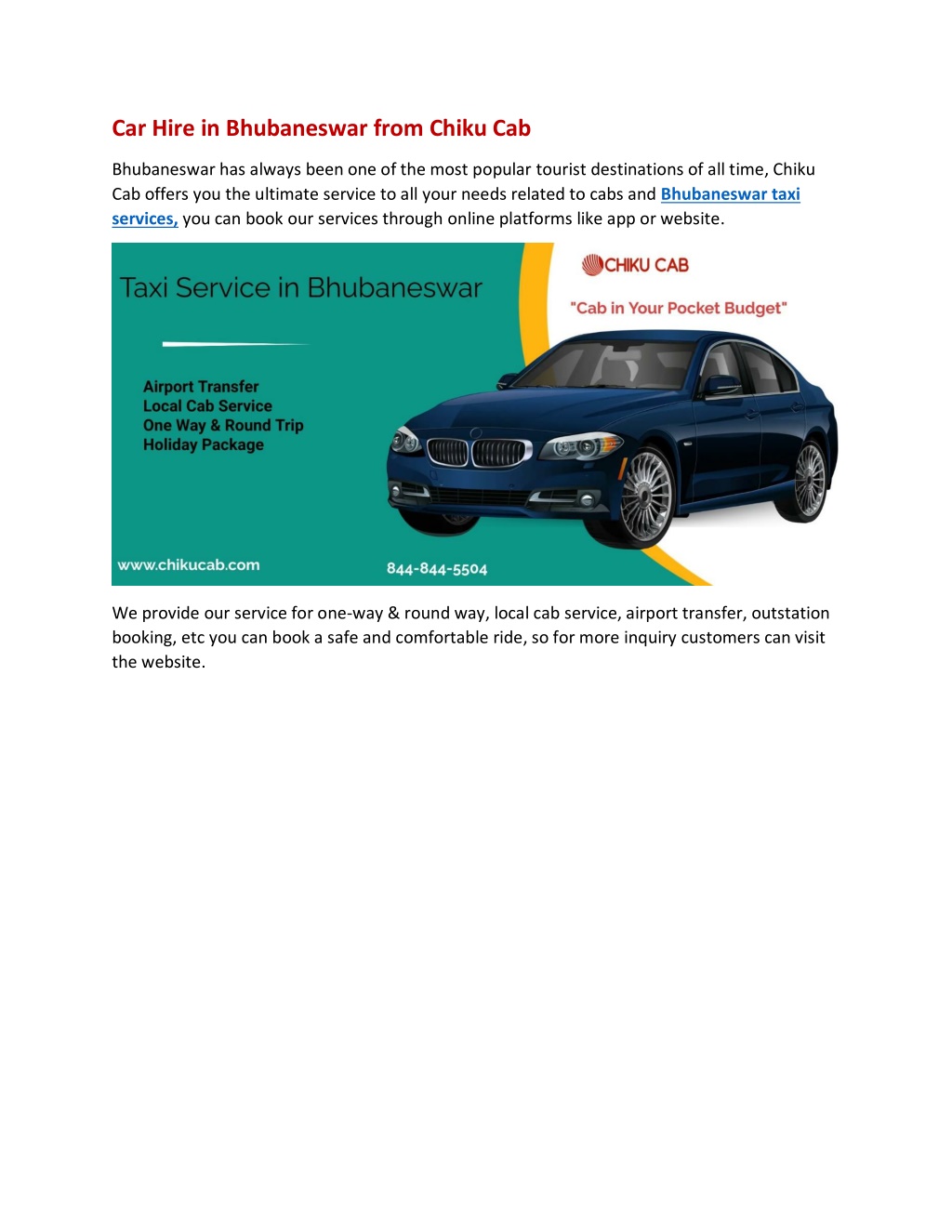 Car Hire in Bhubaneswar from Chiku Cab

Bhubaneswar has always been one of the most popular tourist destinations of all time, Chiku Cab offers you the ultimate service to all your needs related to cabs and Bhubaneswar taxi services, you can book our services through online platforms like app or website.

Taxi Service in Bhubaneswar

CHIKU CAB

"Cab in Your Pocket Budget"

Airport Transfer
Local Cab Service
One Way & Round Trip
Holiday Package

www.chikucab.com

844-844-5504

We provide our service for one-way & round way, local cab service, airport transfer, outstation booking, etc you can book a safe and comfortable ride, so for more inquiry customers can visit the website.